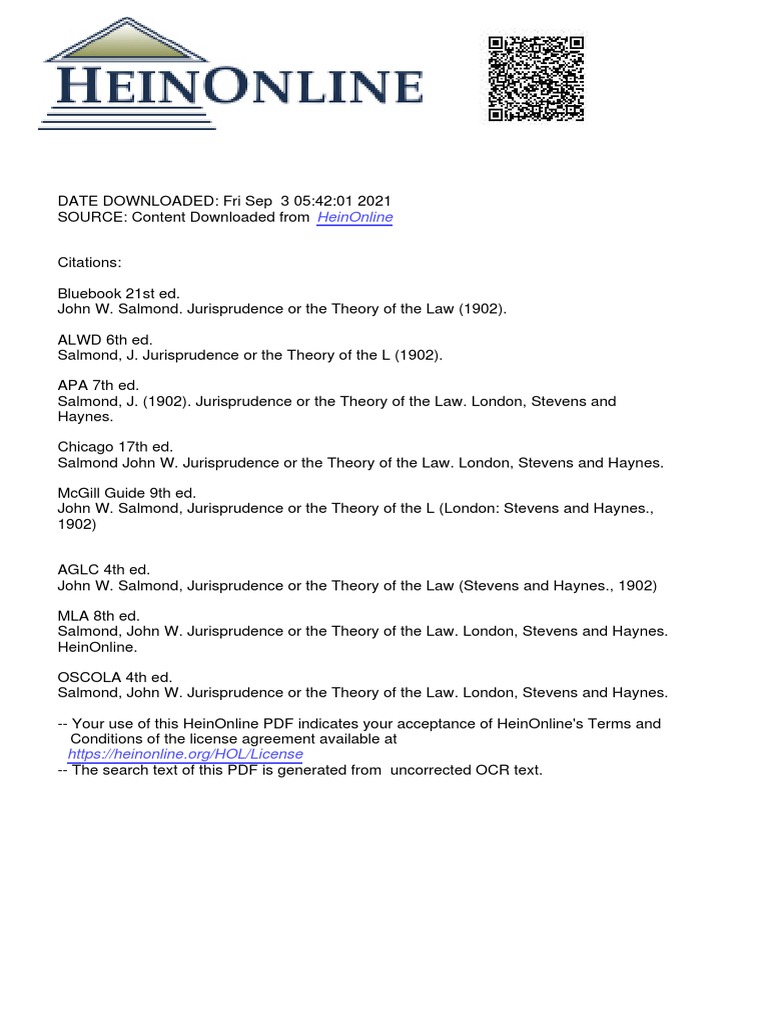 HEINONLINE

DATE DOWNLOADED: Fri Sep 3 05:42:01 2021
SOURCE: Content Downloaded from HeinOnline

Citations:

Bluebook 21st ed.
John W. Salmond. Jurisprudence or the Theory of the Law (1902).

ALWD 6th ed.
Salmond, J. Jurisprudence or the Theory of the L (1902).

APA 7th ed.
Salmond, J. (1902). Jurisprudence or the Theory of the Law. London, Stevens and Haynes.

Chicago 17th ed.
Salmond John W. Jurisprudence or the Theory of the Law. London, Stevens and Haynes.

McGill Guide 9th ed.
John W. Salmond, Jurisprudence or the Theory of the L (London: Stevens and Haynes., 1902)

AGLC 4th ed.
John W. Salmond, Jurisprudence or the Theory of the Law (Stevens and Haynes., 1902)

MLA 8th ed.
Salmond, John W. Jurisprudence or the Theory of the Law. London, Stevens and Haynes. HeinOnline.

OSCOLA 4th ed.
Salmond, John W. Jurisprudence or the Theory of the Law. London, Stevens and Haynes.

-- Your use of this HeinOnline PDF indicates your acceptance of HeinOnline's Terms and Conditions of the license agreement available at https://heinonline.org/HOL/License
-- The search text of this PDF is generated from uncorrected OCR text.